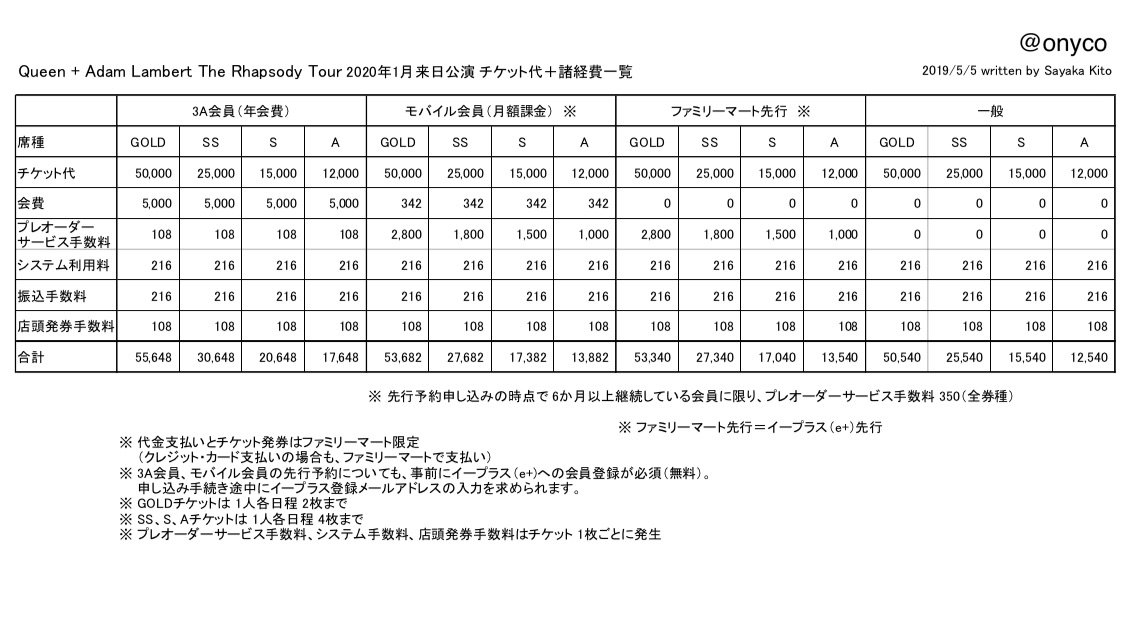 @onyco

Queen + Adam Lambert The Rhapsody Tour 2020年1月来日公演 チケット代＋諸経費一覧

2019/5/5 written by Sayaka Kito

| | 3A会員（年会費） | | | | モバイル会員（月額課金） ※ | | | | ファミリーマート先行 ※ | | | | 一般 | | | |
|---|---|---|---|---|---|---|---|---|---|---|---|---|---|---|---|---|
| 席種 | GOLD | SS | S | A | GOLD | SS | S | A | GOLD | SS | S | A | GOLD | SS | S | A |
| チケット代 | 50,000 | 25,000 | 15,000 | 12,000 | 50,000 | 25,000 | 15,000 | 12,000 | 50,000 | 25,000 | 15,000 | 12,000 | 50,000 | 25,000 | 15,000 | 12,000 |
| 会費 | 5,000 | 5,000 | 5,000 | 5,000 | 342 | 342 | 342 | 342 | 0 | 0 | 0 | 0 | 0 | 0 | 0 | 0 |
| プレオーダーサービス手数料 | 108 | 108 | 108 | 108 | 2,800 | 1,800 | 1,500 | 1,000 | 2,800 | 1,800 | 1,500 | 1,000 | 0 | 0 | 0 | 0 |
| システム利用料 | 216 | 216 | 216 | 216 | 216 | 216 | 216 | 216 | 216 | 216 | 216 | 216 | 216 | 216 | 216 | 216 |
| 振込手数料 | 216 | 216 | 216 | 216 | 216 | 216 | 216 | 216 | 216 | 216 | 216 | 216 | 216 | 216 | 216 | 216 |
| 店頭発券手数料 | 108 | 108 | 108 | 108 | 108 | 108 | 108 | 108 | 108 | 108 | 108 | 108 | 108 | 108 | 108 | 108 |
| 合計 | 55,648 | 30,648 | 20,648 | 17,648 | 53,682 | 27,682 | 17,382 | 13,882 | 53,340 | 27,340 | 17,040 | 13,540 | 50,540 | 25,540 | 15,540 | 12,540 |

※ 先行予約申し込みの時点で 6か月以上継続している会員に限り、プレオーダーサービス手数料 350（全券種）

※ ファミリーマート先行＝イープラス（e+）先行

※ 代金支払いとチケット発券はファミリーマート限定
（クレジット・カード支払いの場合も、ファミリーマートで支払い）
※ 3A会員、モバイル会員の先行予約についても、事前にイープラス（e+）への会員登録が必須（無料）。
申し込み手続き途中にイープラス登録メールアドレスの入力を求められます。
※ GOLDチケットは 1人各日程 2枚まで
※ SS、S、Aチケットは 1人各日程 4枚まで
※ プレオーダーサービス手数料、システム手数料、店頭発券手数料はチケット 1枚ごとに発生